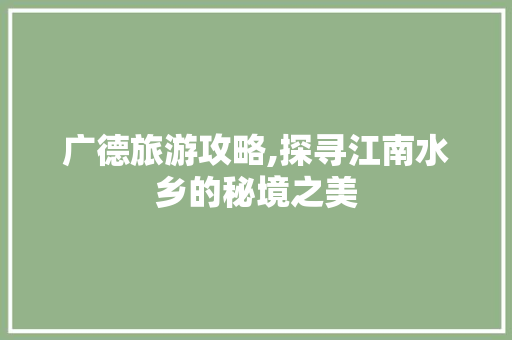 广德旅游攻略,探寻江南水乡的秘境之美